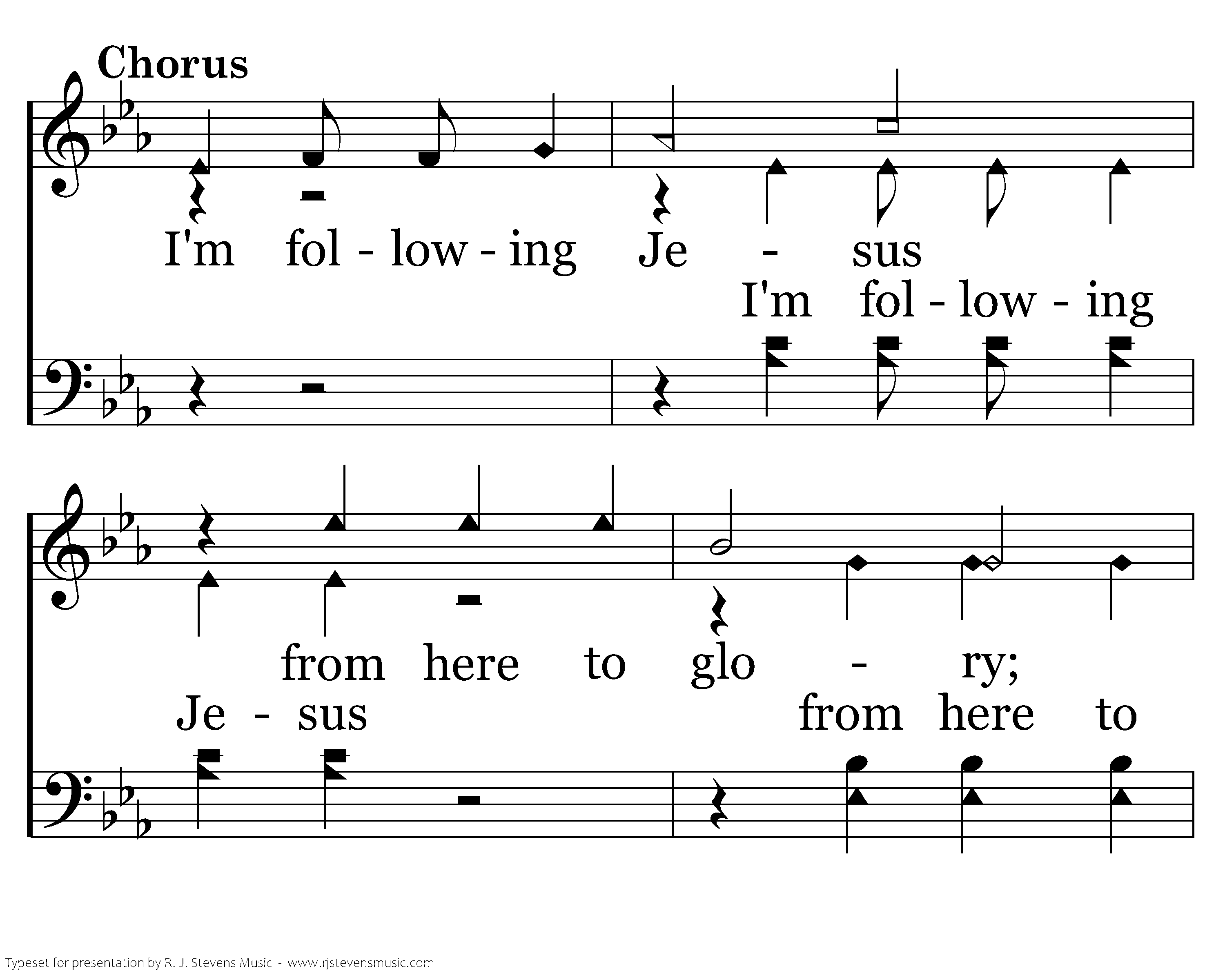 Chorus

I'm fol - low - ing Je - sus

I'm fol - low - ing

from here to glo - ry;

Je - sus from here to

Typeset for presentation by R. J. Stevens Music - www.rjstevensmusic.com